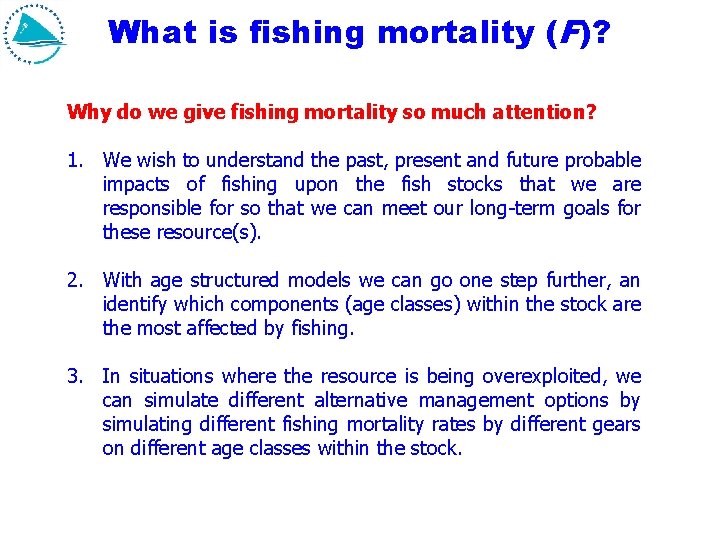 What is fishing mortality ($F$)?

Why do we give fishing mortality so much attention?

1. We wish to understand the past, present and future probable impacts of fishing upon the fish stocks that we are responsible for so that we can meet our long-term goals for these resource(s).

2. With age structured models we can go one step further, an identify which components (age classes) within the stock are the most affected by fishing.

3. In situations where the resource is being overexploited, we can simulate different alternative management options by simulating different fishing mortality rates by different gears on different age classes within the stock.